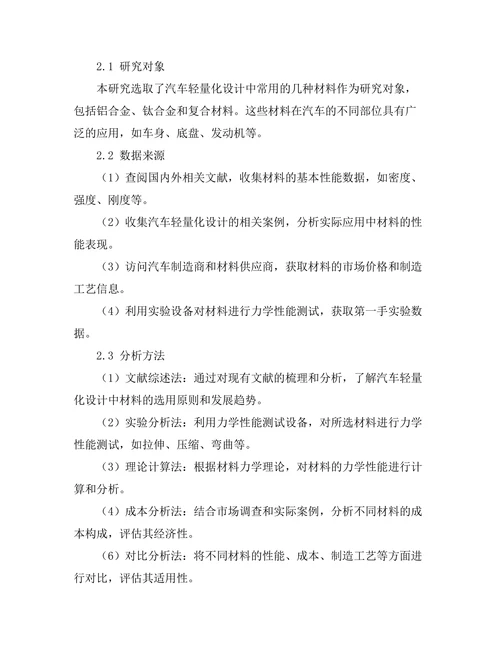 2.1 研究对象

本研究选取了汽车轻量化设计中常用的几种材料作为研究对象，包括铝合金、钛合金和复合材料。这些材料在汽车的不同部位具有广泛的应用，如车身、底盘、发动机等。

2.2 数据来源

（1）查阅国内外相关文献，收集材料的基本性能数据，如密度、强度、刚度等。

（2）收集汽车轻量化设计的相关案例，分析实际应用中材料的性能表现。

（3）访问汽车制造商和材料供应商，获取材料的市场价格和制造工艺信息。

（4）利用实验设备对材料进行力学性能测试，获取第一手实验数据。

2.3 分析方法

（1）文献综述法：通过对现有文献的梳理和分析，了解汽车轻量化设计中材料的选用原则和发展趋势。

（2）实验分析法：利用力学性能测试设备，对所选材料进行力学性能测试，如拉伸、压缩、弯曲等。

（3）理论计算法：根据材料力学理论，对材料的力学性能进行计算和分析。

（4）成本分析法：结合市场调查和实际案例，分析不同材料的成本构成，评估其经济性。

（6）对比分析法：将不同材料的性能、成本、制造工艺等方面进行对比，评估其适用性。